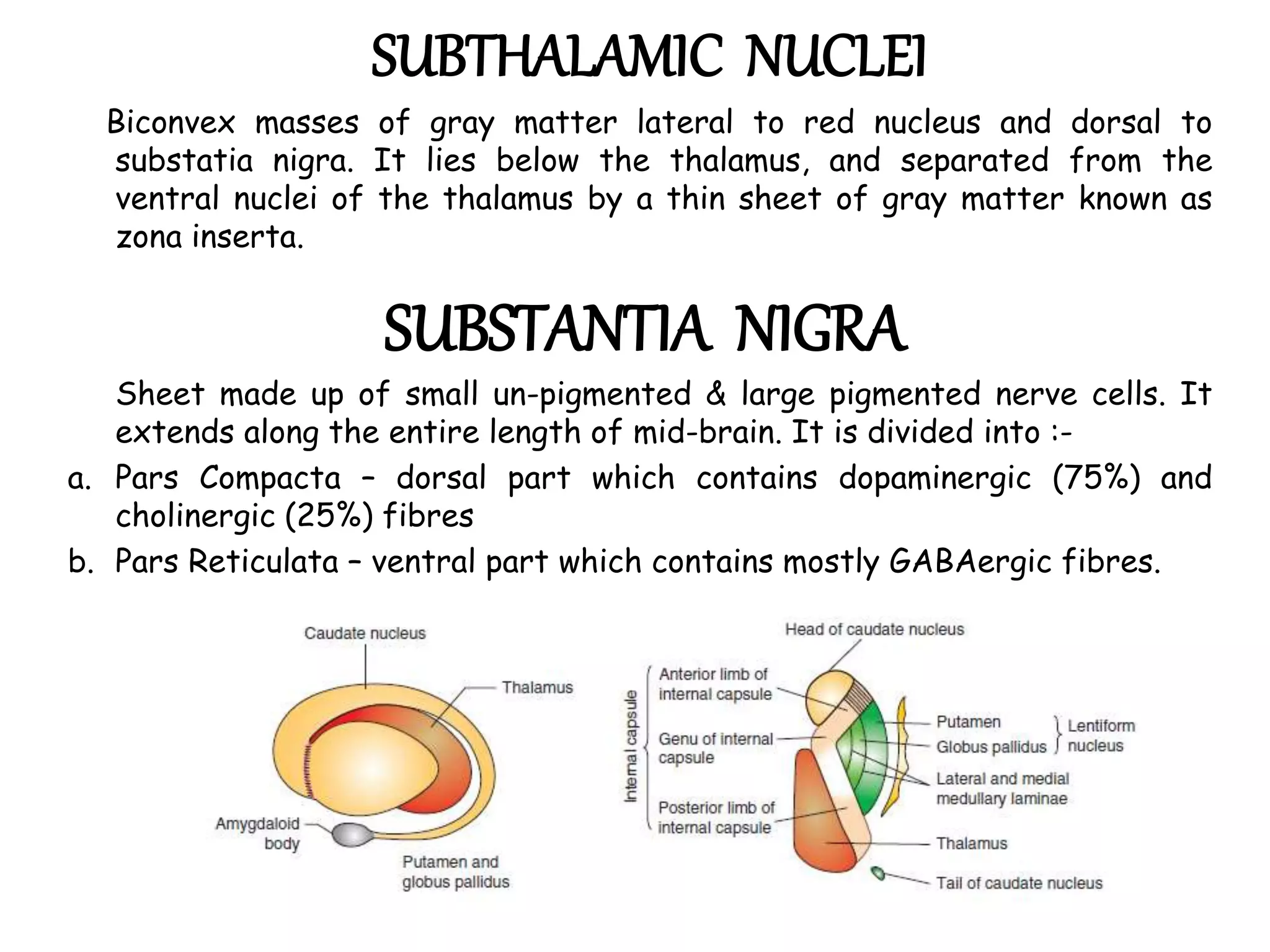 SUBTHALAMIC NUCLEI

Biconvex masses of gray matter lateral to red nucleus and dorsal to substatia nigra. It lies below the thalamus, and separated from the ventral nuclei of the thalamus by a thin sheet of gray matter known as zona inserta.

SUBSTANTIA NIGRA

Sheet made up of small un-pigmented & large pigmented nerve cells. It extends along the entire length of mid-brain. It is divided into :-

a. Pars Compacta – dorsal part which contains dopaminergic (75%) and cholinergic (25%) fibres
b. Pars Reticulata – ventral part which contains mostly GABAergic fibres.

Caudate nucleus
Thalamus
Amygdaloid body
Putamen and globus pallidus

Head of caudate nucleus
Internal capsule
Anterior limb of internal capsule
Genu of internal capsule
Posterior limb of internal capsule
Putamen
Globus pallidus
Lentiform nucleus
Lateral and medial medullary laminae
Thalamus
Tail of caudate nucleus